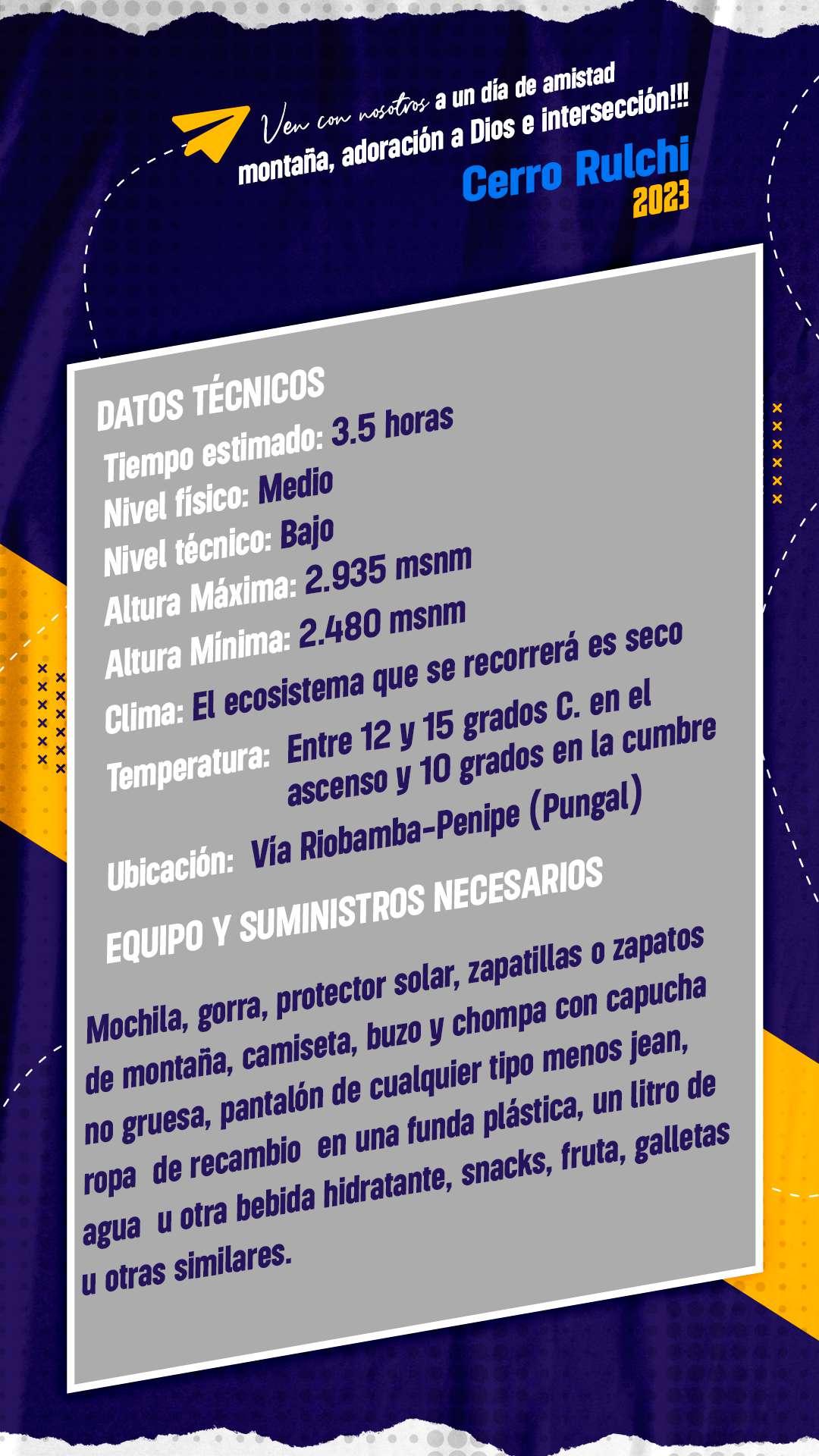 Ven con nosotros a un día de amistad montaña, adoración a Dios e intersección!!!
Cerro Rulchi
2023

DATOS TÉCNICOS
Tiempo estimado: 3.5 horas
Nivel físico: Medio
Nivel técnico: Bajo
Altura Máxima: 2.935 msnm
Altura Mínima: 2.480 msnm
Clima: El ecosistema que se recorrerá es seco
Temperatura: Entre 12 y 15 grados C. en el ascenso y 10 grados en la cumbre
Ubicación: Vía Riobamba-Penipe (Pungal)

EQUIPO Y SUMINISTROS NECESARIOS

Mochila, gorra, protector solar, zapatillas o zapatos de montaña, camiseta, buzo y chompa con capucha no gruesa, pantalón de cualquier tipo menos jean, ropa de recambio en una funda plástica, un litro de agua u otra bebida hidratante, snacks, fruta, galletas u otras similares.